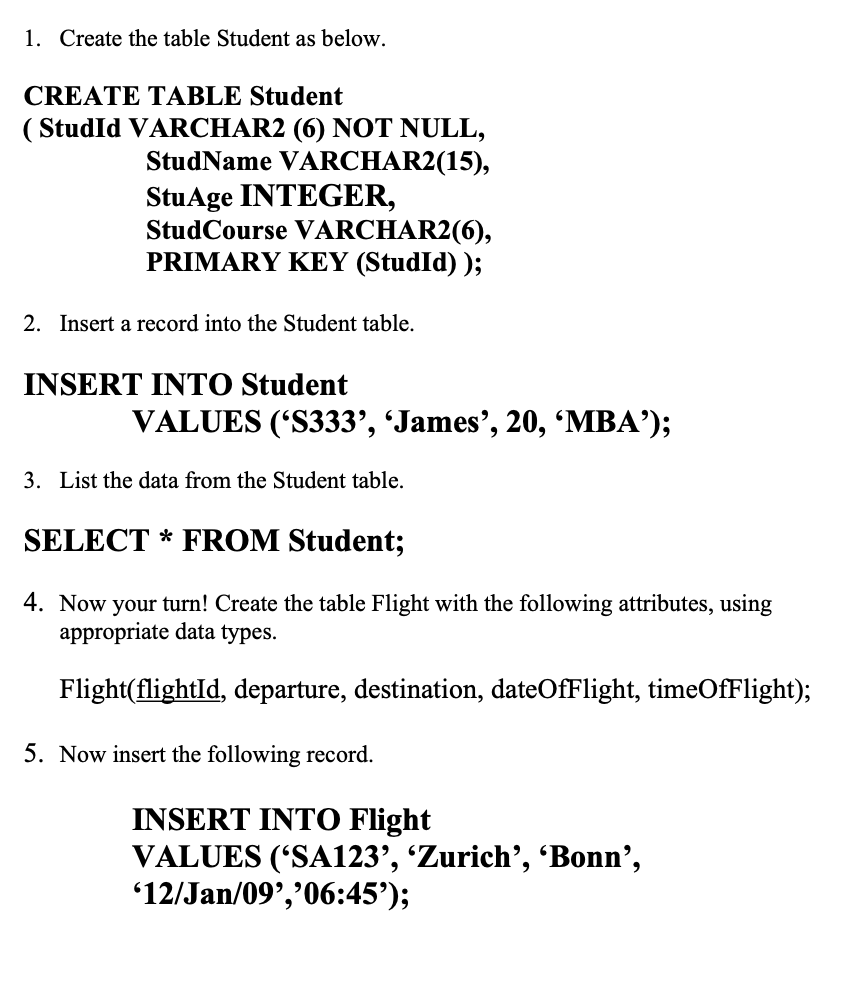 1. Create the table Student as below.

CREATE TABLE Student
( StudId VARCHAR2 (6) NOT NULL,
StudName VARCHAR2(15),
StuAge INTEGER,
StudCourse VARCHAR2(6),
PRIMARY KEY (StudId) );

2. Insert a record into the Student table.

INSERT INTO Student
VALUES (‘S333’, ‘James’, 20, ‘MBA’);

3. List the data from the Student table.

SELECT * FROM Student;

4. Now your turn! Create the table Flight with the following attributes, using appropriate data types.

Flight(flightId, departure, destination, dateOfFlight, timeOfFlight);

5. Now insert the following record.

INSERT INTO Flight
VALUES (‘SA123’, ‘Zurich’, ‘Bonn’,
‘12/Jan/09’,’06:45’);